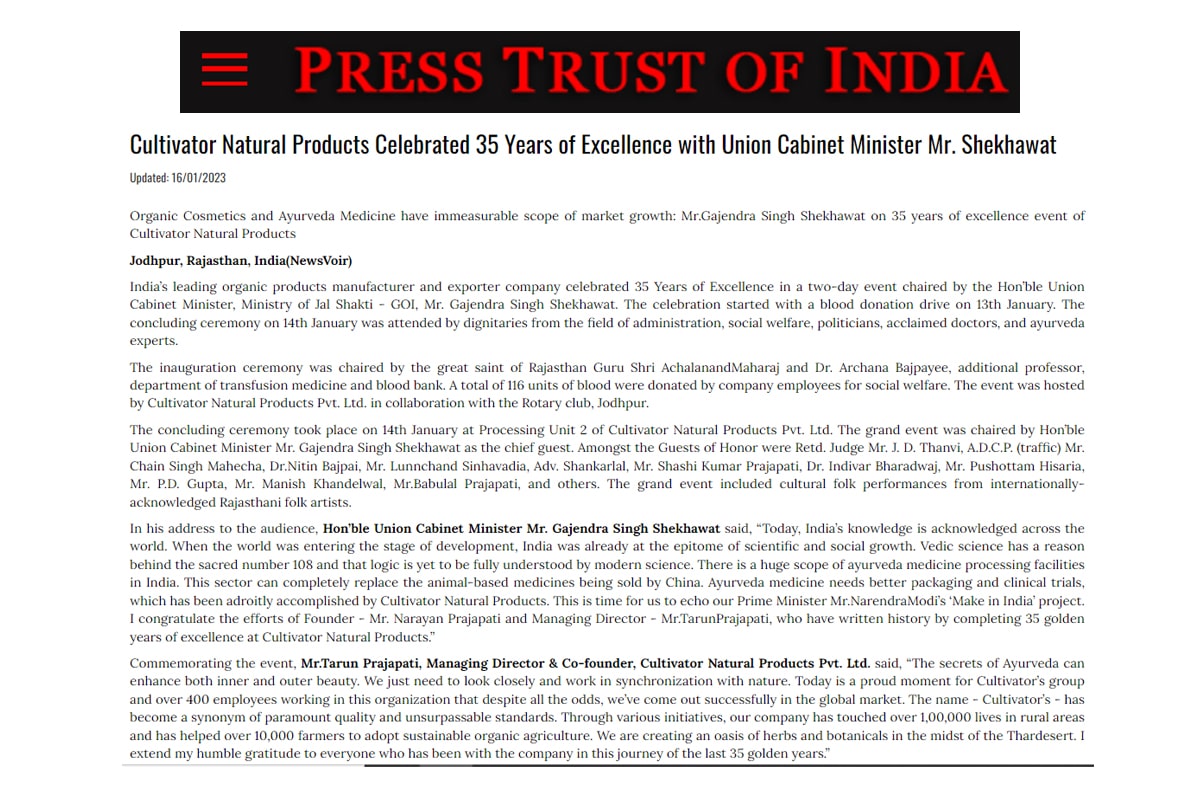 PRESS TRUST OF INDIA

Cultivator Natural Products Celebrated 35 Years of Excellence with Union Cabinet Minister Mr. Shekhawat

Updated: 16/01/2023

Organic Cosmetics and Ayurveda Medicine have immeasurable scope of market growth: Mr.Gajendra Singh Shekhawat on 35 years of excellence event of Cultivator Natural Products

Jodhpur, Rajasthan, India(NewsVoir)

India's leading organic products manufacturer and exporter company celebrated 35 Years of Excellence in a two-day event chaired by the Hon'ble Union Cabinet Minister, Ministry of Jal Shakti - GOI, Mr. Gajendra Singh Shekhawat. The celebration started with a blood donation drive on 13th January. The concluding ceremony on 14th January was attended by dignitaries from the field of administration, social welfare, politicians, acclaimed doctors, and ayurveda experts.

The inauguration ceremony was chaired by the great saint of Rajasthan Guru Shri AchalanandMaharaj and Dr. Archana Bajpayee, additional professor, department of transfusion medicine and blood bank. A total of 116 units of blood were donated by company employees for social welfare. The event was hosted by Cultivator Natural Products Pvt. Ltd. in collaboration with the Rotary club, Jodhpur.

The concluding ceremony took place on 14th January at Processing Unit 2 of Cultivator Natural Products Pvt. Ltd. The grand event was chaired by Hon'ble Union Cabinet Minister Mr. Gajendra Singh Shekhawat as the chief guest. Amongst the Guests of Honor were Retd. Judge Mr. J. D. Thanvi, A.D.C.P. (traffic) Mr. Chain Singh Mahecha, Dr.Nitin Bajpai, Mr. Lunnchand Sinhavadia, Adv. Shankarlal, Mr. Shashi Kumar Prajapati, Dr. Indivar Bharadwaj, Mr. Pushottam Hisaria, Mr. P.D. Gupta, Mr. Manish Khandelwal, Mr.Babulal Prajapati, and others. The grand event included cultural folk performances from internationally-acknowledged Rajasthani folk artists.

In his address to the audience, Hon'ble Union Cabinet Minister Mr. Gajendra Singh Shekhawat said, "Today, India's knowledge is acknowledged across the world. When the world was entering the stage of development, India was already at the epitome of scientific and social growth. Vedic science has a reason behind the sacred number 108 and that logic is yet to be fully understood by modern science. There is a huge scope of ayurveda medicine processing facilities in India. This sector can completely replace the animal-based medicines being sold by China. Ayurveda medicine needs better packaging and clinical trials, which has been adroitly accomplished by Cultivator Natural Products. This is time for us to echo our Prime Minister Mr.NarendraModi's 'Make in India' project. I congratulate the efforts of Founder - Mr. Narayan Prajapati and Managing Director - Mr.TarunPrajapati, who have written history by completing 35 golden years of excellence at Cultivator Natural Products."

Commemorating the event, Mr.Tarun Prajapati, Managing Director & Co-founder, Cultivator Natural Products Pvt. Ltd. said, "The secrets of Ayurveda can enhance both inner and outer beauty. We just need to look closely and work in synchronization with nature. Today is a proud moment for Cultivator's group and over 400 employees working in this organization that despite all the odds, we've come out successfully in the global market. The name - Cultivator's - has become a synonym of paramount quality and unsurpassable standards. Through various initiatives, our company has touched over 1,00,000 lives in rural areas and has helped over 10,000 farmers to adopt sustainable organic agriculture. We are creating an oasis of herbs and botanicals in the midst of the Thardesert. I extend my humble gratitude to everyone who has been with the company in this journey of the last 35 golden years."